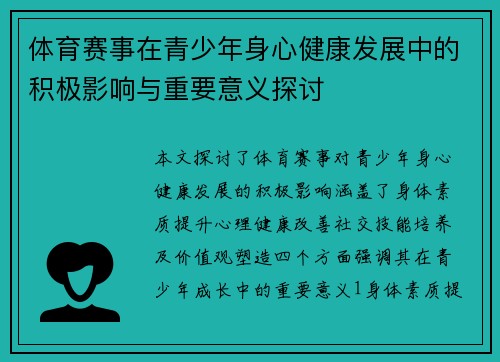 体育赛事在青少年身心健康发展中的积极影响与重要意义探讨

本文探讨了体育赛事对青少年身心健康发展的积极影响涵盖了身体素质提升心理健康改善社交技能培养及价值观塑造四个方面强调其在青少年成长中的重要意义1身体素质提